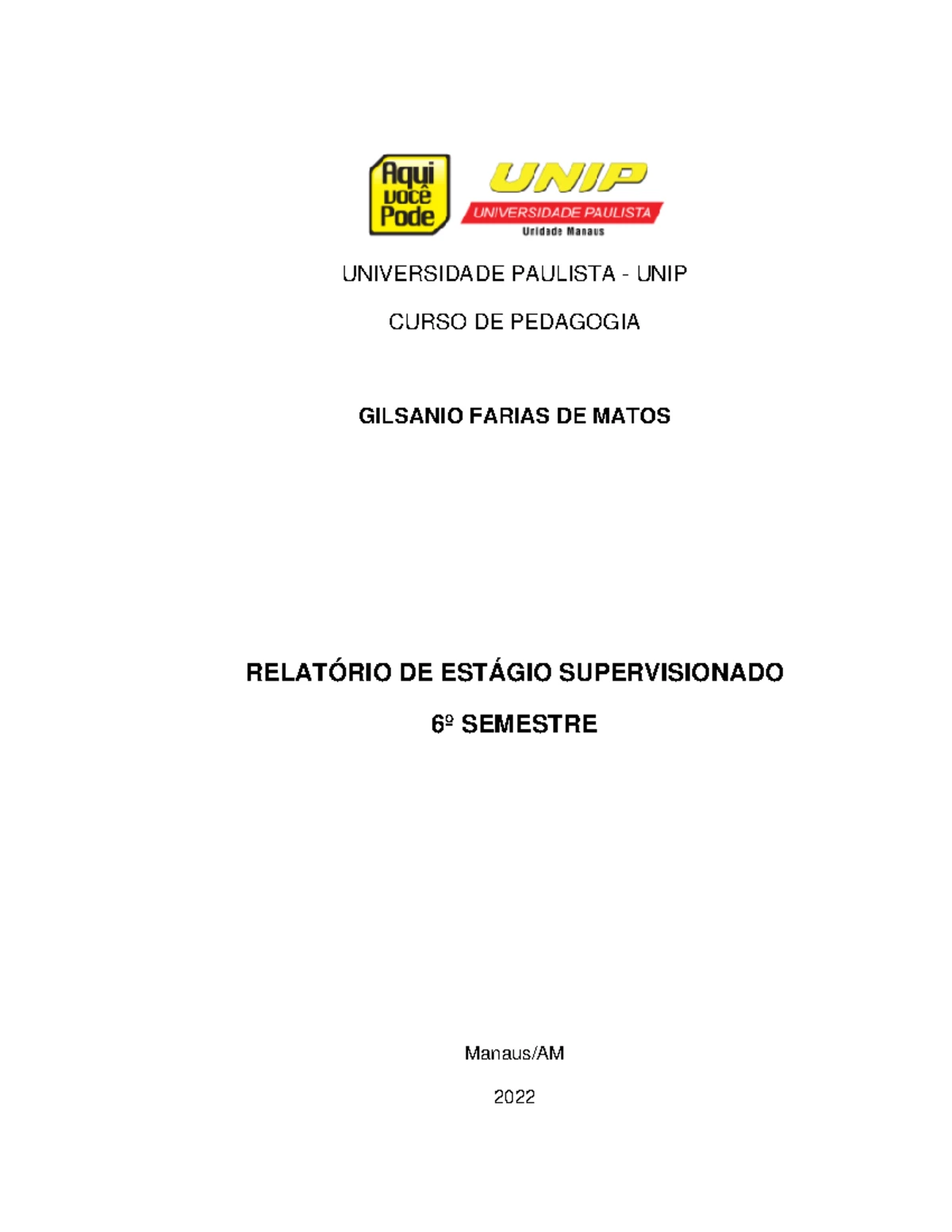 Aqui você Pode

UNIP
UNIVERSIDADE PAULISTA
Unidade Manaus

UNIVERSIDADE PAULISTA - UNIP

CURSO DE PEDAGOGIA

GILSANIO FARIAS DE MATOS

RELATÓRIO DE ESTÁGIO SUPERVISIONADO

6º SEMESTRE

Manaus/AM

2022